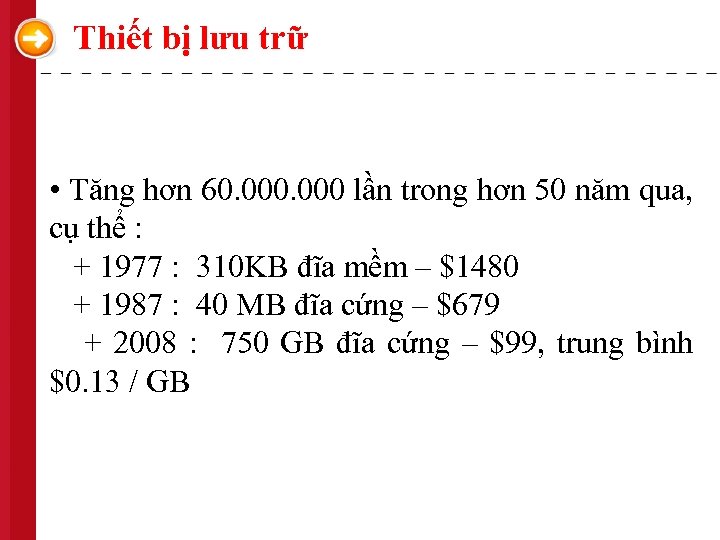 Thiết bị lưu trữ

• Tăng hơn 60.000.000 lần trong hơn 50 năm qua, cụ thể :
+ 1977 : 310KB đĩa mềm – \$1480
+ 1987 : 40 MB đĩa cứng – \$679
+ 2008 : 750 GB đĩa cứng – \$99, trung bình \$0.13 / GB